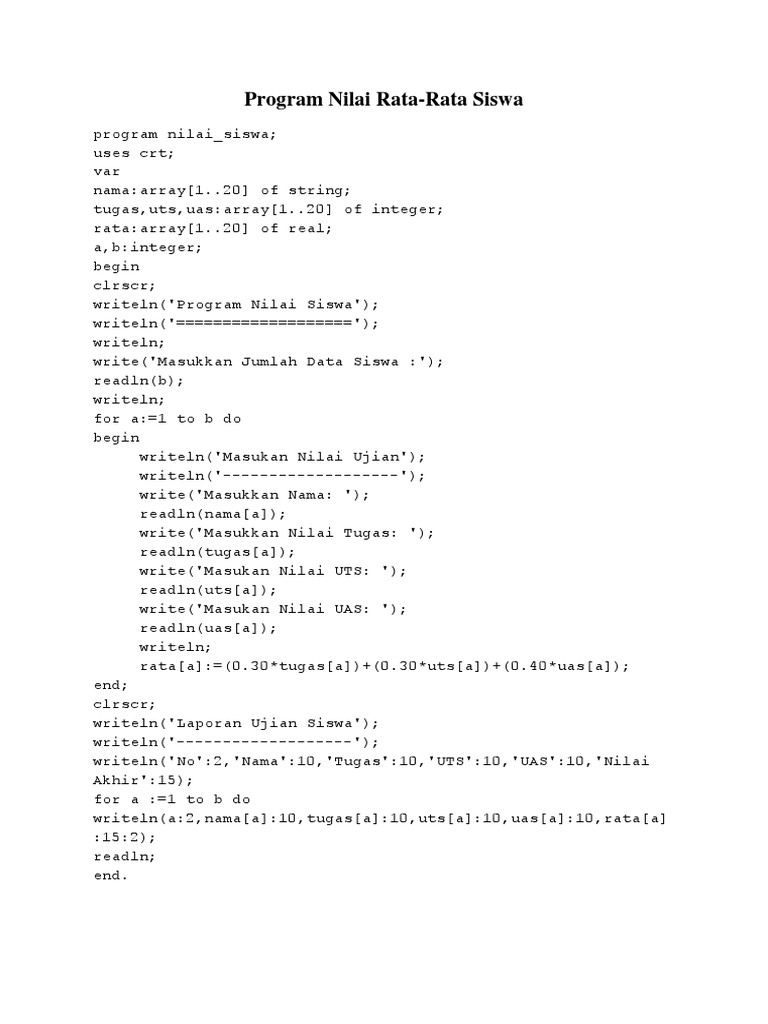 Program Nilai Rata-Rata Siswa

program nilai_siswa;
uses crt;
var
nama:array[1..20] of string;
tugas,uts,uas:array[1..20] of integer;
rata:array[1..20] of real;
a,b:integer;
begin
clrscr;
writeln('Program Nilai Siswa');
writeln('===================');
writeln;
write('Masukkan Jumlah Data Siswa :');
readln(b);
writeln;
for a:=1 to b do
begin
writeln('Masukan Nilai Ujian');
writeln('-------------------');
write('Masukkan Nama: ');
readln(nama[a]);
write('Masukkan Nilai Tugas: ');
readln(tugas[a]);
write('Masukan Nilai UTS: ');
readln(uts[a]);
write('Masukan Nilai UAS: ');
readln(uas[a]);
writeln;
rata[a]:=(0.30*tugas[a])+(0.30*uts[a])+(0.40*uas[a]);
end;
clrscr;
writeln('Laporan Ujian Siswa');
writeln('-------------------');
writeln('No':2,'Nama':10,'Tugas':10,'UTS':10,'UAS':10,'Nilai Akhir':15);
for a :=1 to b do
writeln(a:2,nama[a]:10,tugas[a]:10,uts[a]:10,uas[a]:10,rata[a]:15:2);
readln;
end.